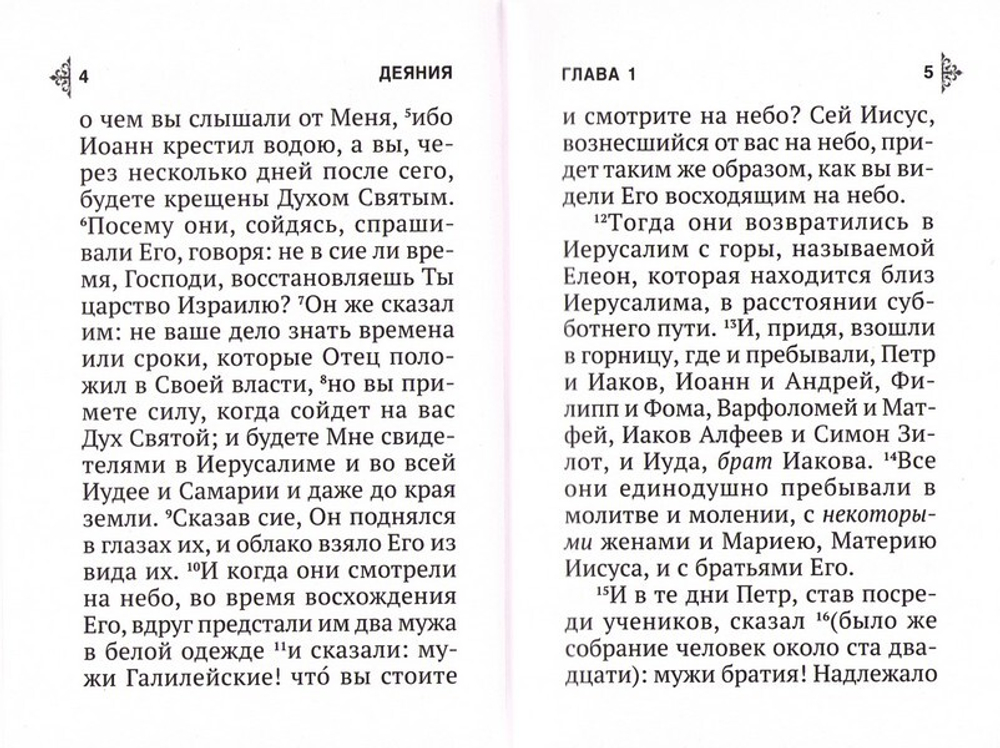 4 ДЕЯНИЯ

о чем вы слышали от Меня, $^5$ибо Иоанн крестил водою, а вы, через несколько дней после сего, будете крещены Духом Святым. $^6$Посему они, сойдясь, спрашивали Его, говоря: не в сие ли время, Господи, восстановляешь Ты царство Израилю? $^7$Он же сказал им: не ваше дело знать времена или сроки, которые Отец положил в Своей власти, $^8$но вы примете силу, когда сойдет на вас Дух Святой; и будете Мне свидетелями в Иерусалиме и во всей Иудее и Самарии и даже до края земли. $^9$Сказав сие, Он поднялся в глазах их, и облако взяло Его из вида их. $^{10}$И когда они смотрели на небо, во время восхождения Его, вдруг предстали им два мужа в белой одежде $^{11}$и сказали: мужи Галилейские! что́ вы стоите

ГЛАВА 1 5

и смотрите на небо? Сей Иисус, вознесшийся от вас на небо, придет таким же образом, как вы видели Его восходящим на небо.

$^{12}$Тогда они возвратились в Иерусалим с горы, называемой Елеон, которая находится близ Иерусалима, в расстоянии субботнего пути. $^{13}$И, придя, взошли в горницу, где и пребывали, Петр и Иаков, Иоанн и Андрей, Филипп и Фома, Варфоломей и Матфей, Иаков Алфеев и Симон Зилот, и Иуда, брат Иакова. $^{14}$Все они единодушно пребывали в молитве и молении, с некоторыми женами и Мариею, Материю Иисуса, и с братьями Его.

$^{15}$И в те дни Петр, став посреди учеников, сказал $^{16}$(было же собрание человек около ста двадцати): мужи братия! Надлежало